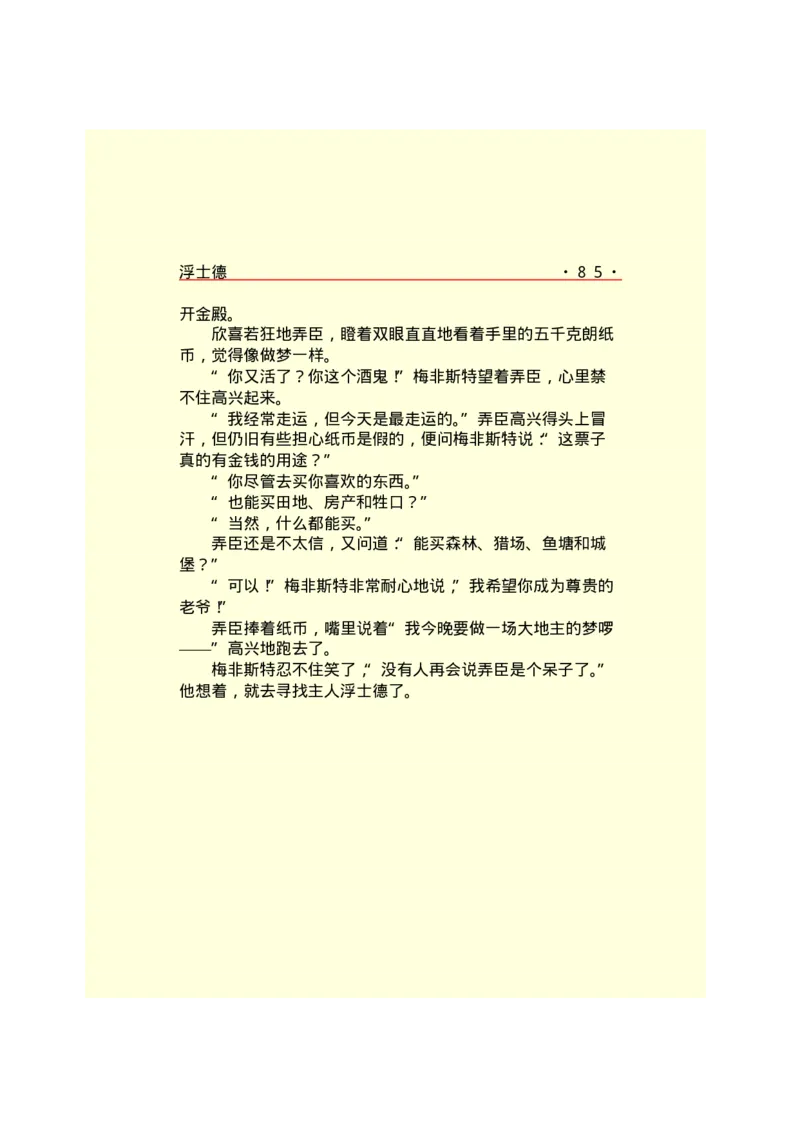 浮士德 ·85·

开金殿。

欣喜若狂地弄臣，瞪着双眼直直地看着手里的五千克朗纸币，觉得像做梦一样。

“你又活了？你这个酒鬼！”梅非斯特望着弄臣，心里禁不住高兴起来。

“我经常走运，但今天是最走运的。”弄臣高兴得头上冒汗，但仍旧有些担心纸币是假的，便问梅非斯特说：“这票子真的有金钱的用途？”

“你尽管去买你喜欢的东西。”

“也能买田地、房产和牲口？”

“当然，什么都能买。”

弄臣还是不太信，又问道：“能买森林、猎场、鱼塘和城堡？”

“可以！”梅非斯特非常耐心地说，“我希望你成为尊贵的老爷！”

弄臣捧着纸币，嘴里说着“我今晚要做一场大地主的梦啰——”高兴地跑去了。

梅非斯特忍不住笑了，“没有人再会说弄臣是个呆子了。”他想着，就去寻找主人浮士德了。